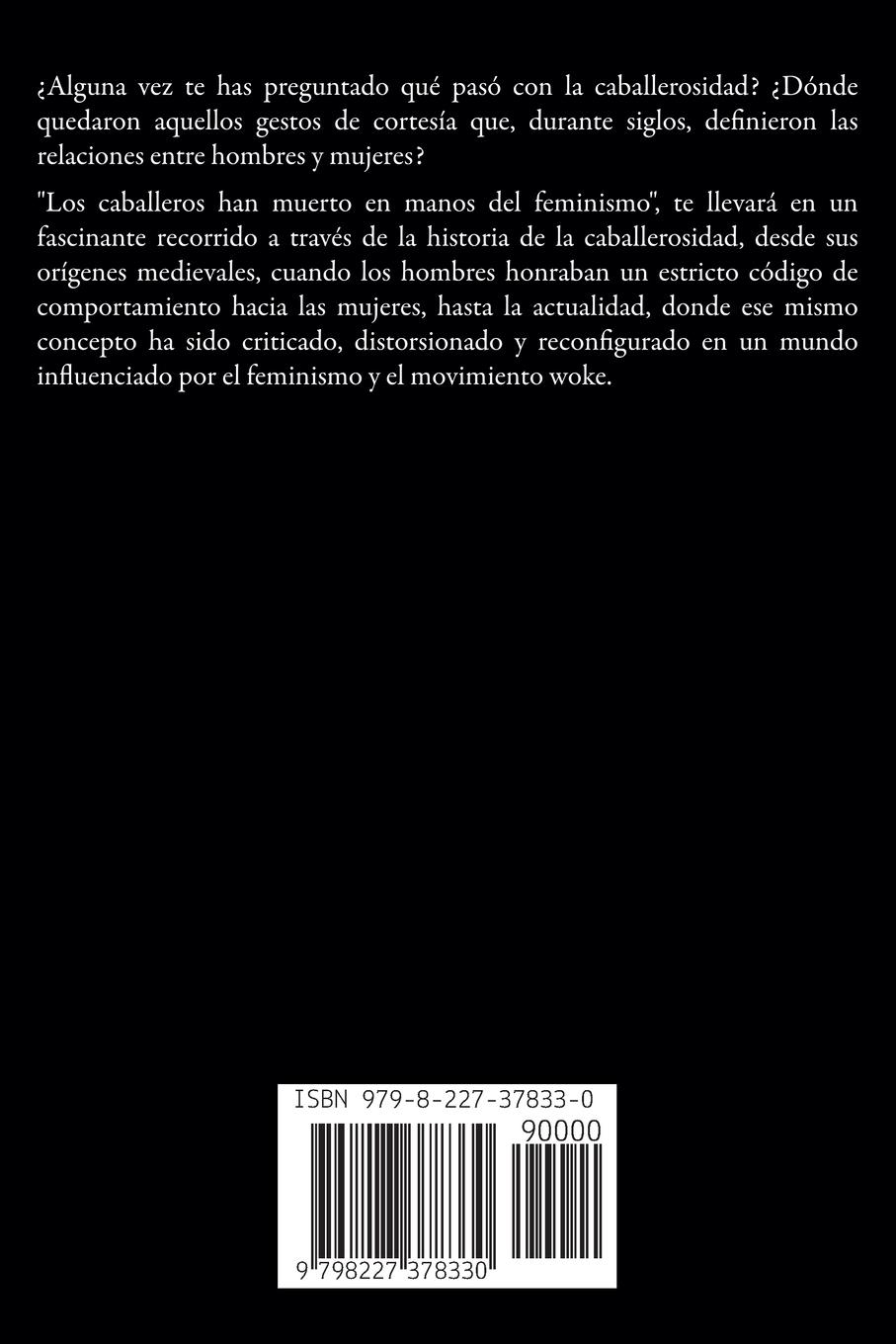 ¿Alguna vez te has preguntado qué pasó con la caballerosidad? ¿Dónde quedaron aquellos gestos de cortesía que, durante siglos, definieron las relaciones entre hombres y mujeres?

"Los caballeros han muerto en manos del feminismo", te llevará en un fascinante recorrido a través de la historia de la caballerosidad, desde sus orígenes medievales, cuando los hombres honraban un estricto código de comportamiento hacia las mujeres, hasta la actualidad, donde ese mismo concepto ha sido criticado, distorsionado y reconfigurado en un mundo influenciado por el feminismo y el movimiento woke.

ISBN 979-8-227-37833-0

90000

9 798227 378330